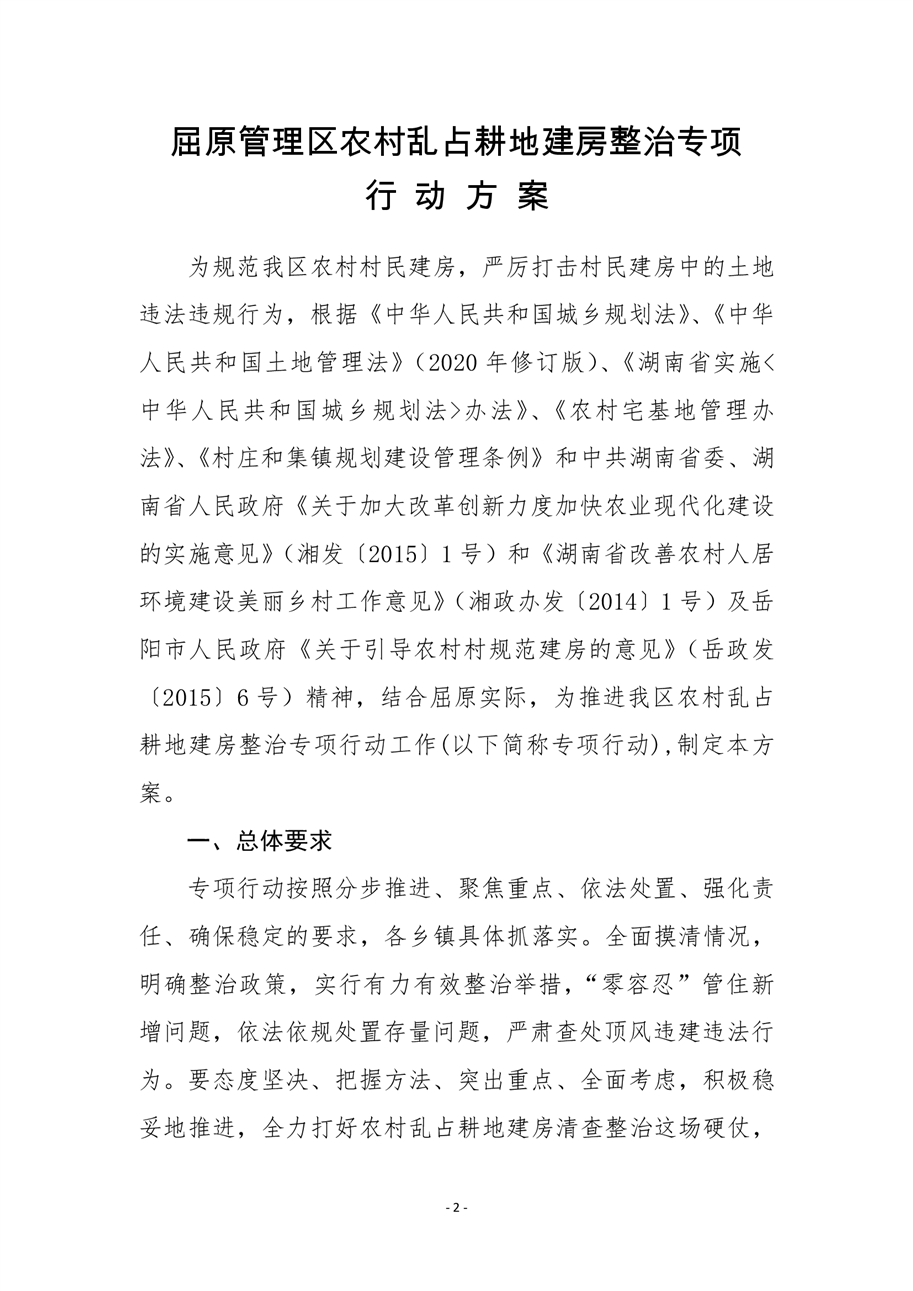 屈原管理区农村乱占耕地建房整治专项
行 动 方 案

为规范我区农村村民建房，严厉打击村民建房中的土地违法违规行为，根据《中华人民共和国城乡规划法》、《中华人民共和国土地管理法》（2020 年修订版）、《湖南省实施<中华人民共和国城乡规划法>办法》、《农村宅基地管理办法》、《村庄和集镇规划建设管理条例》和中共湖南省委、湖南省人民政府《关于加大改革创新力度加快农业现代化建设的实施意见》（湘发〔2015〕1 号）和《湖南省改善农村人居环境建设美丽乡村工作意见》（湘政办发〔2014〕1 号）及岳阳市人民政府《关于引导农村村规范建房的意见》（岳政发〔2015〕6 号）精神，结合屈原实际，为推进我区农村乱占耕地建房整治专项行动工作(以下简称专项行动),制定本方案。

一、总体要求

专项行动按照分步推进、聚焦重点、依法处置、强化责任、确保稳定的要求，各乡镇具体抓落实。全面摸清情况，明确整治政策，实行有力有效整治举措，“零容忍”管住新增问题，依法依规处置存量问题，严肃查处顶风违建违法行为。要态度坚决、把握方法、突出重点、全面考虑，积极稳妥地推进，全力打好农村乱占耕地建房清查整治这场硬仗，

- 2 -